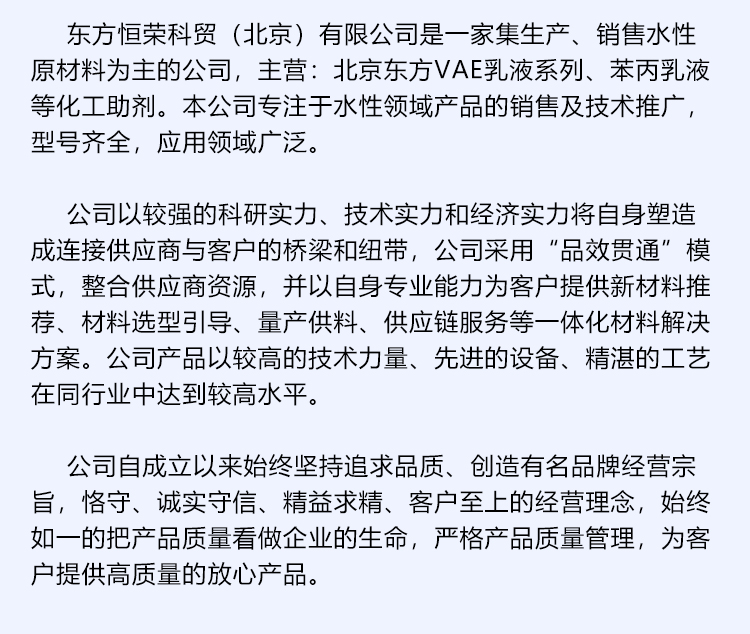 东方恒荣科贸（北京）有限公司是一家集生产、销售水性原材料为主的公司，主营：北京东方VAE乳液系列、苯丙乳液等化工助剂。本公司专注于水性领域产品的销售及技术推广，型号齐全，应用领域广泛。

公司以较强的科研实力、技术实力和经济实力将自身塑造成连接供应商与客户的桥梁和纽带，公司采用“品效贯通”模式，整合供应商资源，并以自身专业能力为客户提供新材料推荐、材料选型引导、量产供料、供应链服务等一体化材料解决方案。公司产品以较高的技术力量、先进的设备、精湛的工艺在同行业中达到较高水平。

公司自成立以来始终坚持追求品质、创造有名品牌经营宗旨，恪守、诚实守信、精益求精、客户至上的经营理念，始终如一的把产品质量看做企业的生命，严格产品质量管理，为客户提供高质量的放心产品。